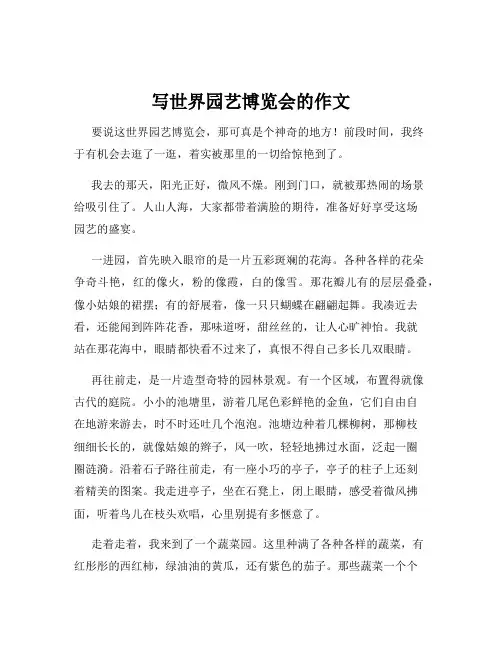 写世界园艺博览会的作文

要说这世界园艺博览会，那可真是个神奇的地方！前段时间，我终于有机会去逛了一逛，着实被那里的一切给惊艳到了。

我去的那天，阳光正好，微风不燥。刚到门口，就被那热闹的场景给吸引住了。人山人海，大家都带着满脸的期待，准备好好享受这场园艺的盛宴。

一进园，首先映入眼帘的是一片五彩斑斓的花海。各种各样的花朵争奇斗艳，红的像火，粉的像霞，白的像雪。那花瓣儿有的层层叠叠，像小姑娘的裙摆；有的舒展着，像一只只蝴蝶在翩翩起舞。我凑近去看，还能闻到阵阵花香，那味道呀，甜丝丝的，让人心旷神怡。我就站在那花海中，眼睛都快看不过来了，真恨不得自己多长几双眼睛。

再往前走，是一片造型奇特的园林景观。有一个区域，布置得就像古代的庭院。小小的池塘里，游着几尾色彩鲜艳的金鱼，它们自由自在地游来游去，时不时还吐几个泡泡。池塘边种着几棵柳树，那柳枝细细长长的，就像姑娘的辫子，风一吹，轻轻地拂过水面，泛起一圈圈涟漪。沿着石子路往前走，有一座小巧的亭子，亭子的柱子上还刻着精美的图案。我走进亭子，坐在石凳上，闭上眼睛，感受着微风拂面，听着鸟儿在枝头欢唱，心里别提有多惬意了。

走着走着，我来到了一个蔬菜园。这里种满了各种各样的蔬菜，有红彤彤的西红柿，绿油油的黄瓜，还有紫色的茄子。那些蔬菜一个个